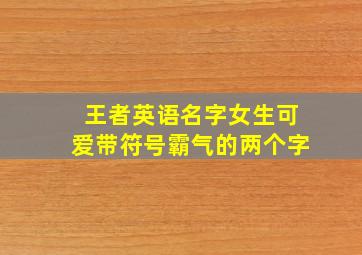 王者英语名字女生可爱带符号霸气的两个字